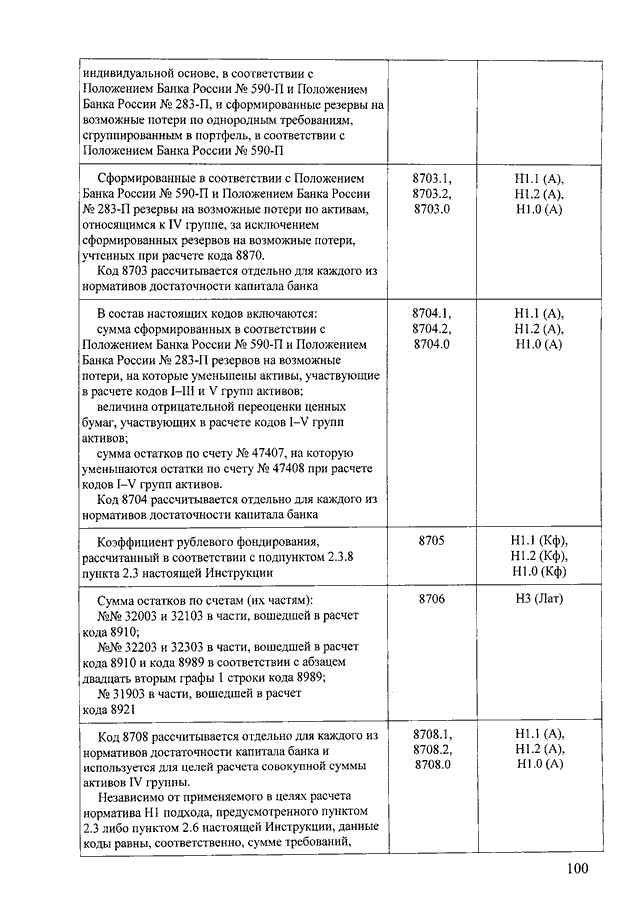 | | | |
|---|---|---|
| индивидуальной основе, в соответствии с Положением Банка России № 590-П и Положением Банка России № 283-П, и сформированные резервы на возможные потери по однородным требованиям, сгруппированным в портфель, в соответствии с Положением Банка России № 590-П | | |
| Сформированные в соответствии с Положением Банка России № 590-П и Положением Банка России № 283-П резервы на возможные потери по активам, относящимся к IV группе, за исключением сформированных резервов на возможные потери, учтенных при расчете кода 8870. Код 8703 рассчитывается отдельно для каждого из нормативов достаточности капитала банка | 8703.1, 8703.2, 8703.0 | Н1.1 (А), Н1.2 (А), Н1.0 (А) |
| В состав настоящих кодов включаются: сумма сформированных в соответствии с Положением Банка России № 590-П и Положением Банка России № 283-П резервов на возможные потери, на которые уменьшены активы, участвующие в расчете кодов I–III и V групп активов; величина отрицательной переоценки ценных бумаг, участвующих в расчете кодов I–V групп активов; сумма остатков по счету № 47407, на которую уменьшаются остатки по счету № 47408 при расчете кодов I–V групп активов. Код 8704 рассчитывается отдельно для каждого из нормативов достаточности капитала банка | 8704.1, 8704.2, 8704.0 | Н1.1 (А), Н1.2 (А), Н1.0 (А) |
| Коэффициент рублевого фондирования, рассчитанный в соответствии с подпунктом 2.3.8 пункта 2.3 настоящей Инструкции | 8705 | Н1.1 (Кф), Н1.2 (Кф), Н1.0 (Кф) |
| Сумма остатков по счетам (их частям): №№ 32003 и 32103 в части, вошедшей в расчет кода 8910; №№ 32203 и 32303 в части, вошедшей в расчет кода 8910 и кода 8989 в соответствии с абзацем двадцать вторым графы 1 строки кода 8989; № 31903 в части, вошедшей в расчет кода 8921 | 8706 | Н3 (Лат) |
| Код 8708 рассчитывается отдельно для каждого из нормативов достаточности капитала банка и используется для целей расчета совокупной суммы активов IV группы. Независимо от применяемого в целях расчета норматива Н1 подхода, предусмотренного пунктом 2.3 либо пунктом 2.6 настоящей Инструкции, данные коды равны, соответственно, сумме требований, | 8708.1, 8708.2, 8708.0 | Н1.1 (А), Н1.2 (А), Н1.0 (А) |

100